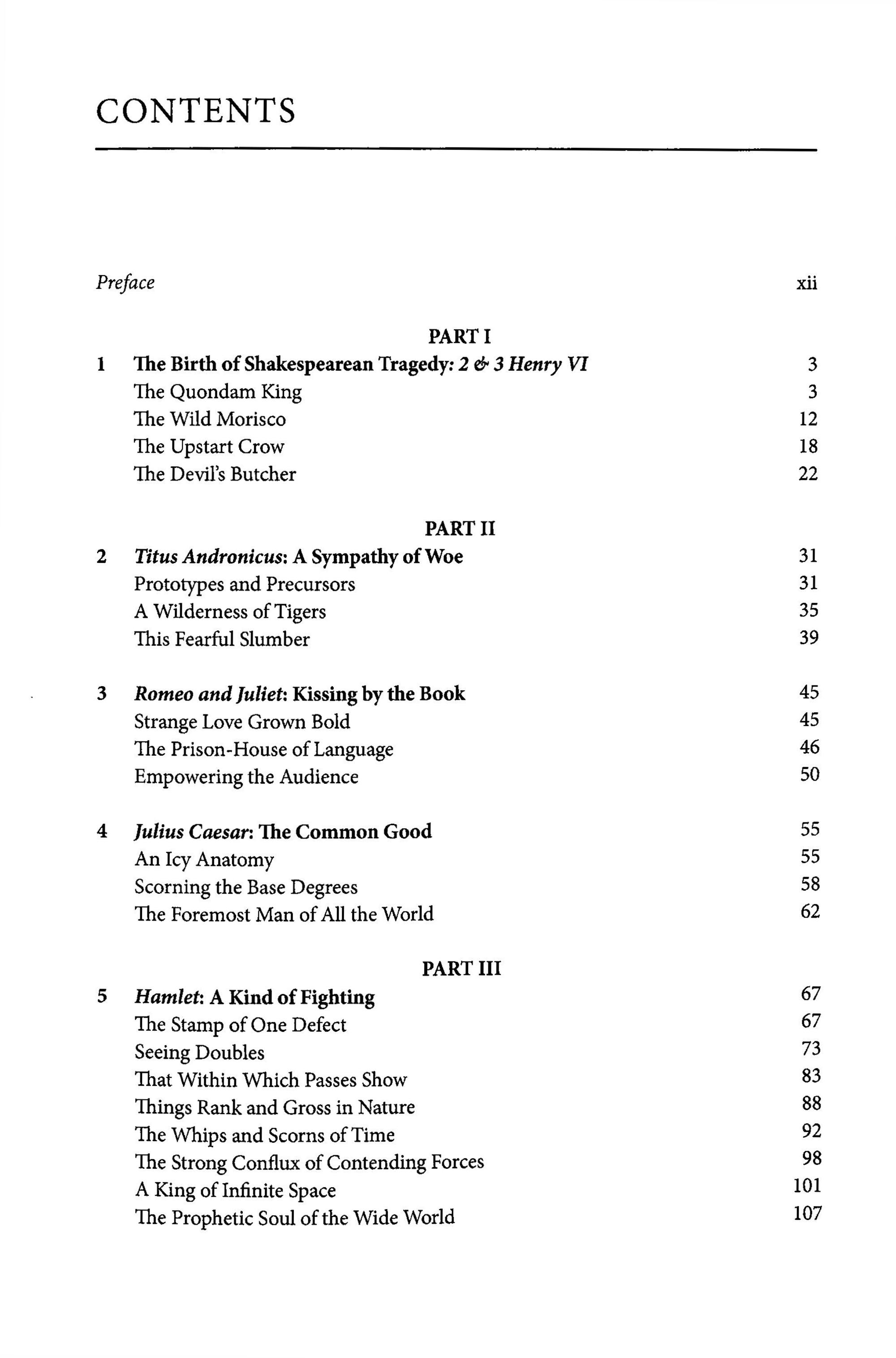 CONTENTS

Preface xii

PART I

1 The Birth of Shakespearean Tragedy: 2 & 3 Henry VI 3
The Quondam King 3
The Wild Morisco 12
The Upstart Crow 18
The Devil's Butcher 22

PART II

2 Titus Andronicus: A Sympathy of Woe 31
Prototypes and Precursors 31
A Wilderness of Tigers 35
This Fearful Slumber 39

3 Romeo and Juliet: Kissing by the Book 45
Strange Love Grown Bold 45
The Prison-House of Language 46
Empowering the Audience 50

4 Julius Caesar: The Common Good 55
An Icy Anatomy 55
Scorning the Base Degrees 58
The Foremost Man of All the World 62

PART III

5 Hamlet: A Kind of Fighting 67
The Stamp of One Defect 67
Seeing Doubles 73
That Within Which Passes Show 83
Things Rank and Gross in Nature 88
The Whips and Scorns of Time 92
The Strong Conflux of Contending Forces 98
A King of Infinite Space 101
The Prophetic Soul of the Wide World 107